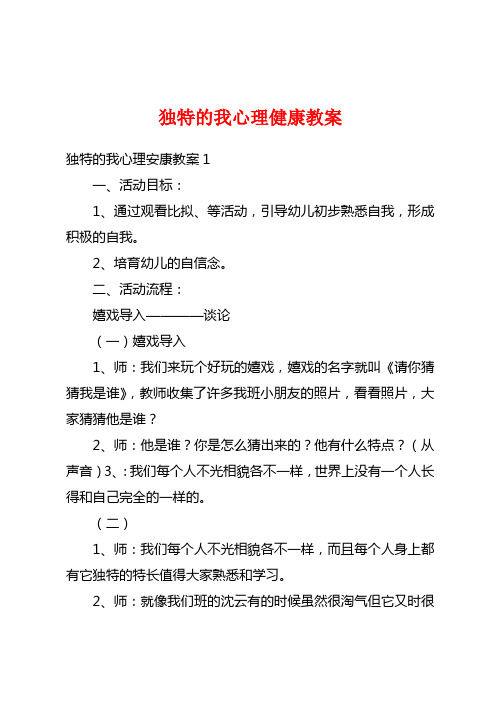 独特的我心理健康教案

独特的我心理安康教案 1

一、活动目标：

1、通过观看比拟、等活动，引导幼儿初步熟悉自我，形成积极的自我。

2、培育幼儿的自信念。

二、活动流程：

嬉戏导入————谈论

（一）嬉戏导入

1、师：我们来玩个好玩的嬉戏，嬉戏的名字就叫《请你猜猜我是谁》，教师收集了许多我班小朋友的照片，看看照片，大家猜猜他是谁？

2、师：他是谁？你是怎么猜出来的？他有什么特点？（从声音）3、：我们每个人不光相貌各不一样，世界上没有一个人长得和自己完全的一样的。

（二）

1、师：我们每个人不光相貌各不一样，而且每个人身上都有它独特的特长值得大家熟悉和学习。

2、师：就像我们班的沈云有的时候虽然很淘气但它又时很